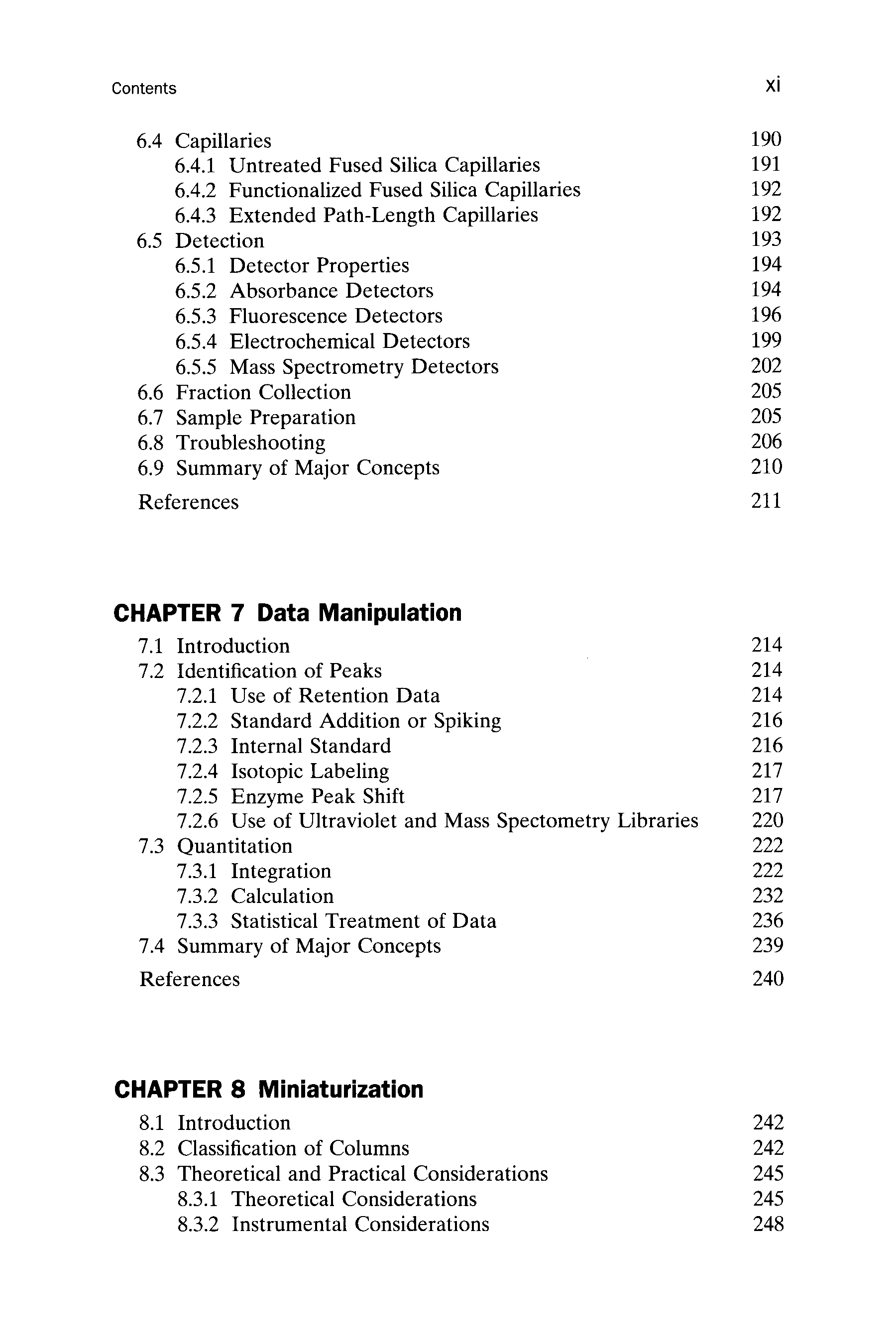 Contents xi

6.4 Capillaries 190
6.4.1 Untreated Fused Silica Capillaries 191
6.4.2 Functionalized Fused Silica Capillaries 192
6.4.3 Extended Path-Length Capillaries 192
6.5 Detection 193
6.5.1 Detector Properties 194
6.5.2 Absorbance Detectors 194
6.5.3 Fluorescence Detectors 196
6.5.4 Electrochemical Detectors 199
6.5.5 Mass Spectrometry Detectors 202
6.6 Fraction Collection 205
6.7 Sample Preparation 205
6.8 Troubleshooting 206
6.9 Summary of Major Concepts 210
References 211

CHAPTER 7 Data Manipulation

7.1 Introduction 214
7.2 Identification of Peaks 214
7.2.1 Use of Retention Data 214
7.2.2 Standard Addition or Spiking 216
7.2.3 Internal Standard 216
7.2.4 Isotopic Labeling 217
7.2.5 Enzyme Peak Shift 217
7.2.6 Use of Ultraviolet and Mass Spectometry Libraries 220
7.3 Quantitation 222
7.3.1 Integration 222
7.3.2 Calculation 232
7.3.3 Statistical Treatment of Data 236
7.4 Summary of Major Concepts 239
References 240

CHAPTER 8 Miniaturization

8.1 Introduction 242
8.2 Classification of Columns 242
8.3 Theoretical and Practical Considerations 245
8.3.1 Theoretical Considerations 245
8.3.2 Instrumental Considerations 248